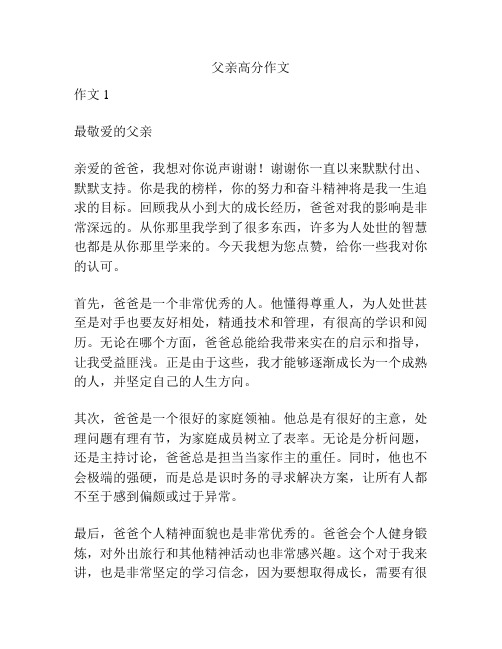 父亲高分作文

作文 1

最敬爱的父亲

亲爱的爸爸，我想对你说声谢谢！谢谢你一直以来默默付出、默默支持。你是我的榜样，你的努力和奋斗精神将是我一生追求的目标。回顾我从小到大的成长经历，爸爸对我的影响是非常深远的。从你那里我学到了很多东西，许多为人处世的智慧也都是从你那里学来的。今天我想为您点赞，给你一些我对你的认可。

首先，爸爸是一个非常优秀的人。他懂得尊重人，为人处世甚至是对手也要友好相处，精通技术和管理，有很高的学识和阅历。无论在哪个方面，爸爸总能给我带来实在的启示和指导，让我受益匪浅。正是由于这些，我才能够逐渐成长为一个成熟的人，并坚定自己的人生方向。

其次，爸爸是一个很好的家庭领袖。他总是有很好的主意，处理问题有理有节，为家庭成员树立了表率。无论是分析问题，还是主持讨论，爸爸总是担当当家作主的重任。同时，他也不会极端的强硬，而是总是识时务的寻求解决方案，让所有人都不至于感到偏颇或过于异常。

最后，爸爸个人精神面貌也是非常优秀的。爸爸会个人健身锻炼，对外出旅行和其他精神活动也非常感兴趣。这个对于我来讲，也是非常坚定的学习信念，因为要想取得成长，需要有很